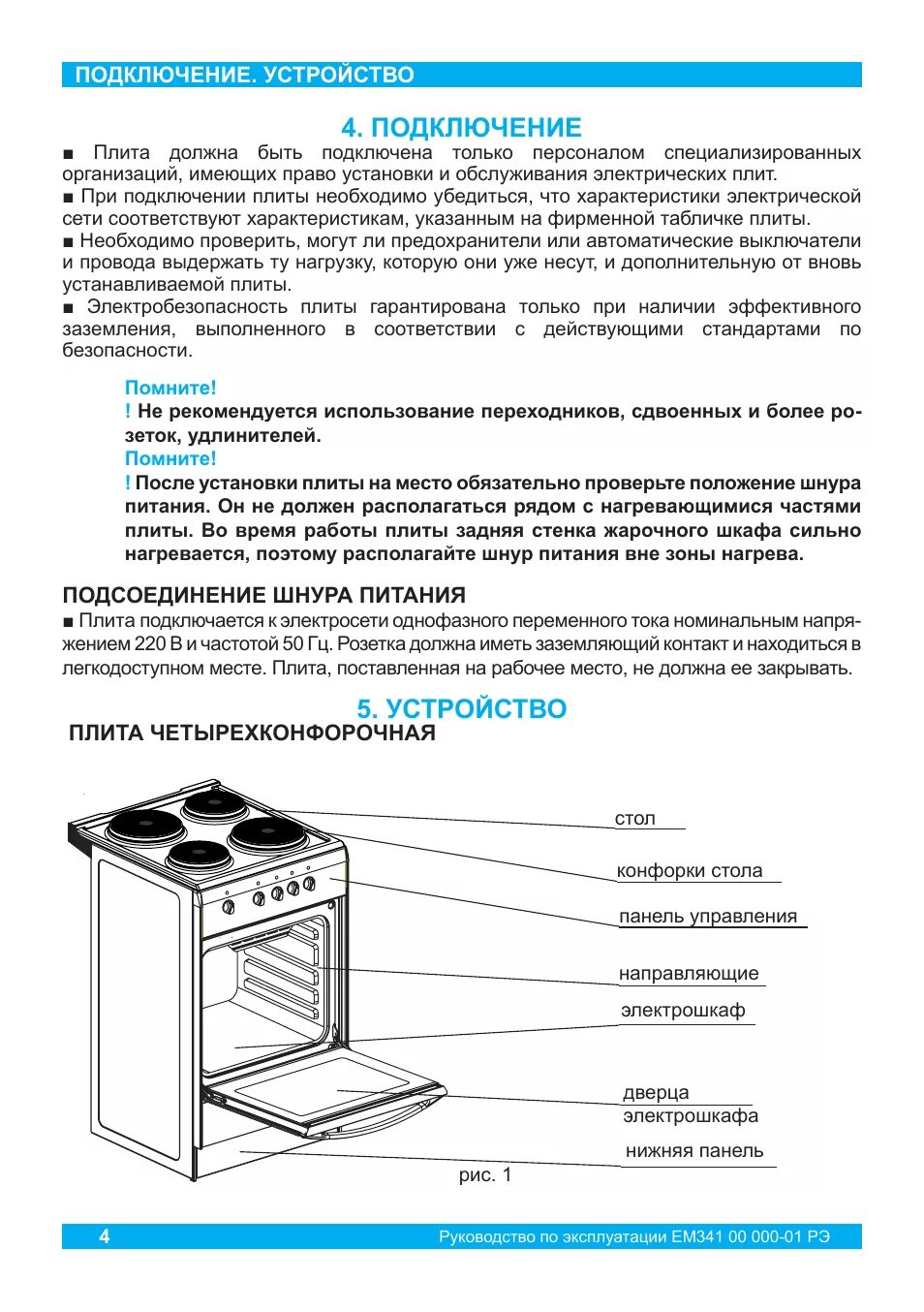 ПОДКЛЮЧЕНИЕ. УСТРОЙСТВО

4. ПОДКЛЮЧЕНИЕ

■ Плита должна быть подключена только персоналом специализированных организаций, имеющих право установки и обслуживания электрических плит.
■ При подключении плиты необходимо убедиться, что характеристики электрической сети соответствуют характеристикам, указанным на фирменной табличке плиты.
■ Необходимо проверить, могут ли предохранители или автоматические выключатели и провода выдержать ту нагрузку, которую они уже несут, и дополнительную от вновь устанавливаемой плиты.
■ Электробезопасность плиты гарантирована только при наличии эффективного заземления, выполненного в соответствии с действующими стандартами по безопасности.

Помните!
! Не рекомендуется использование переходников, сдвоенных и более розеток, удлинителей.
Помните!
! После установки плиты на место обязательно проверьте положение шнура питания. Он не должен располагаться рядом с нагревающимися частями плиты. Во время работы плиты задняя стенка жарочного шкафа сильно нагревается, поэтому располагайте шнур питания вне зоны нагрева.

ПОДСОЕДИНЕНИЕ ШНУРА ПИТАНИЯ
■ Плита подключается к электросети однофазного переменного тока номинальным напряжением 220 В и частотой 50 Гц. Розетка должна иметь заземляющий контакт и находиться в легкодоступном месте. Плита, поставленная на рабочее место, не должна ее закрывать.

5. УСТРОЙСТВО
ПЛИТА ЧЕТЫРЕХКОНФОРОЧНАЯ

стол
конфорки стола
панель управления
направляющие
электрошкаф
дверца электрошкафа
нижняя панель
рис. 1

4 Руководство по эксплуатации ЕМ341 00 000-01 РЭ